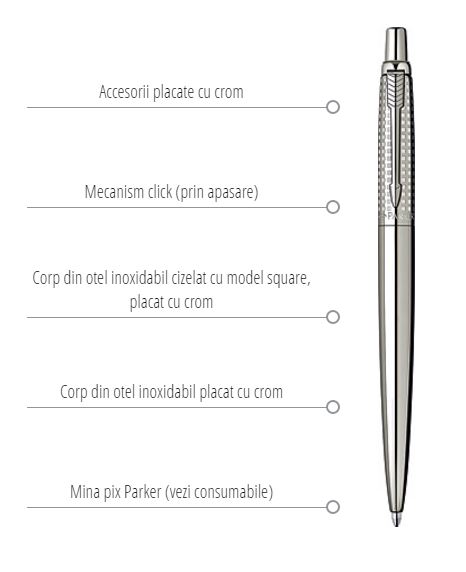 Accesorii placate cu crom

Mecanism click (prin apasare)

Corp din otel inoxidabil cizelat cu model square, placat cu crom

Corp din otel inoxidabil placat cu crom

Mina pix Parker (vezi consumabile)

PARKER